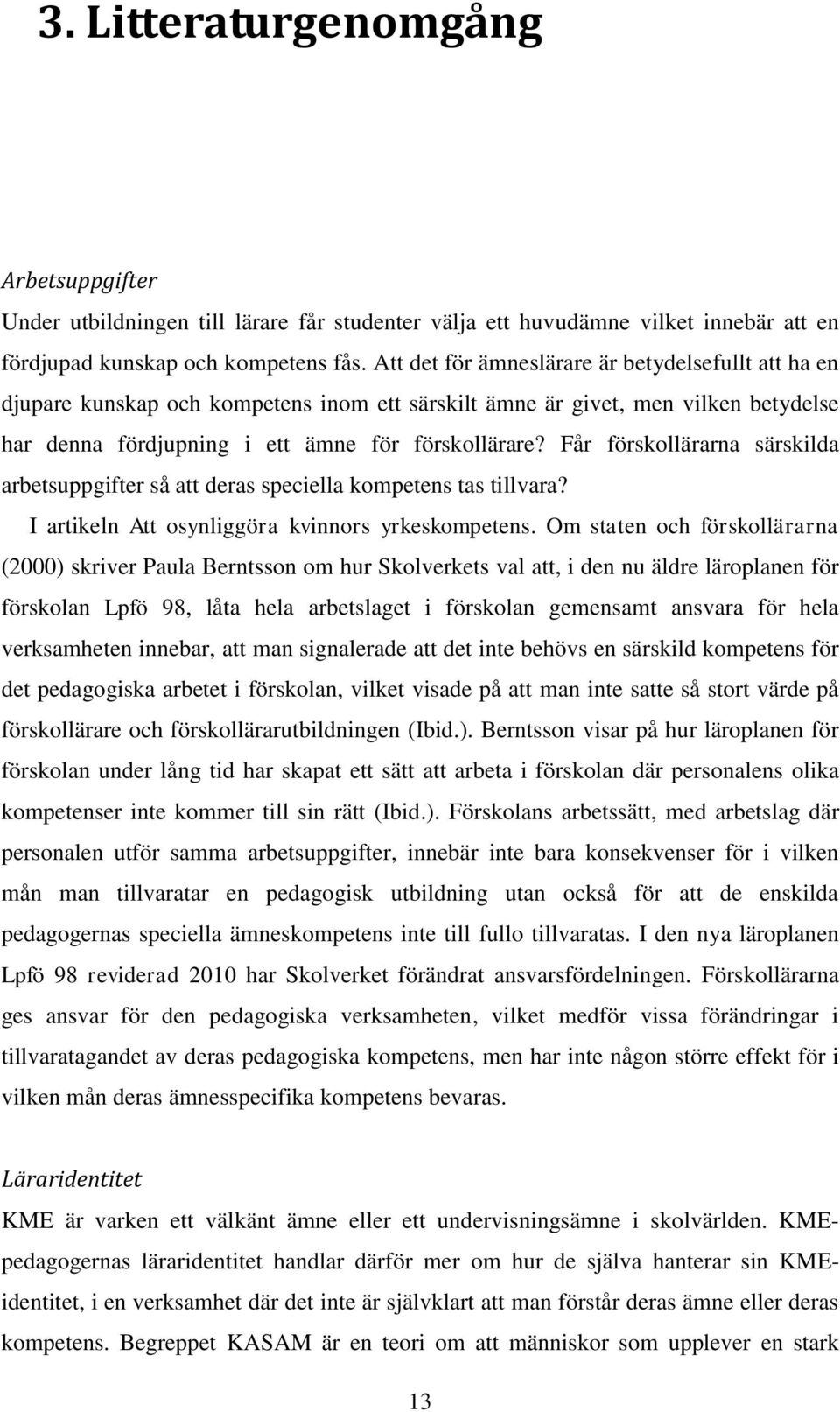 3. Litteraturgenomgång

Arbetsuppgifter

Under utbildningen till lärare får studenter välja ett huvudämne vilket innebär att en fördjupad kunskap och kompetens fås. Att det för ämneslärare är betydelsefullt att ha en djupare kunskap och kompetens inom ett särskilt ämne är givet, men vilken betydelse har denna fördjupning i ett ämne för förskollärare? Får förskollärarna särskilda arbetsuppgifter så att deras speciella kompetens tas tillvara?

I artikeln Att osynliggöra kvinnors yrkeskompetens. Om staten och förskollärarna (2000) skriver Paula Berntsson om hur Skolverkets val att, i den nu äldre läroplanen för förskolan Lpfö 98, låta hela arbetslaget i förskolan gemensamt ansvara för hela verksamheten innebar, att man signalerade att det inte behövs en särskild kompetens för det pedagogiska arbetet i förskolan, vilket visade på att man inte satte så stort värde på förskollärare och förskollärarutbildningen (Ibid.). Berntsson visar på hur läroplanen för förskolan under lång tid har skapat ett sätt att arbeta i förskolan där personalens olika kompetenser inte kommer till sin rätt (Ibid.). Förskolans arbetssätt, med arbetslag där personalen utför samma arbetsuppgifter, innebär inte bara konsekvenser för i vilken mån man tillvaratar en pedagogisk utbildning utan också för att de enskilda pedagogernas speciella ämneskompetens inte till fullo tillvaratas. I den nya läroplanen Lpfö 98 reviderad 2010 har Skolverket förändrat ansvarsfördelningen. Förskollärarna ges ansvar för den pedagogiska verksamheten, vilket medför vissa förändringar i tillvaratagandet av deras pedagogiska kompetens, men har inte någon större effekt för i vilken mån deras ämnesspecifika kompetens bevaras.

Läraridentitet

KME är varken ett välkänt ämne eller ett undervisningsämne i skolvärlden. KME-pedagogernas läraridentitet handlar därför mer om hur de själva hanterar sin KME-identitet, i en verksamhet där det inte är självklart att man förstår deras ämne eller deras kompetens. Begreppet KASAM är en teori om att människor som upplever en stark

13